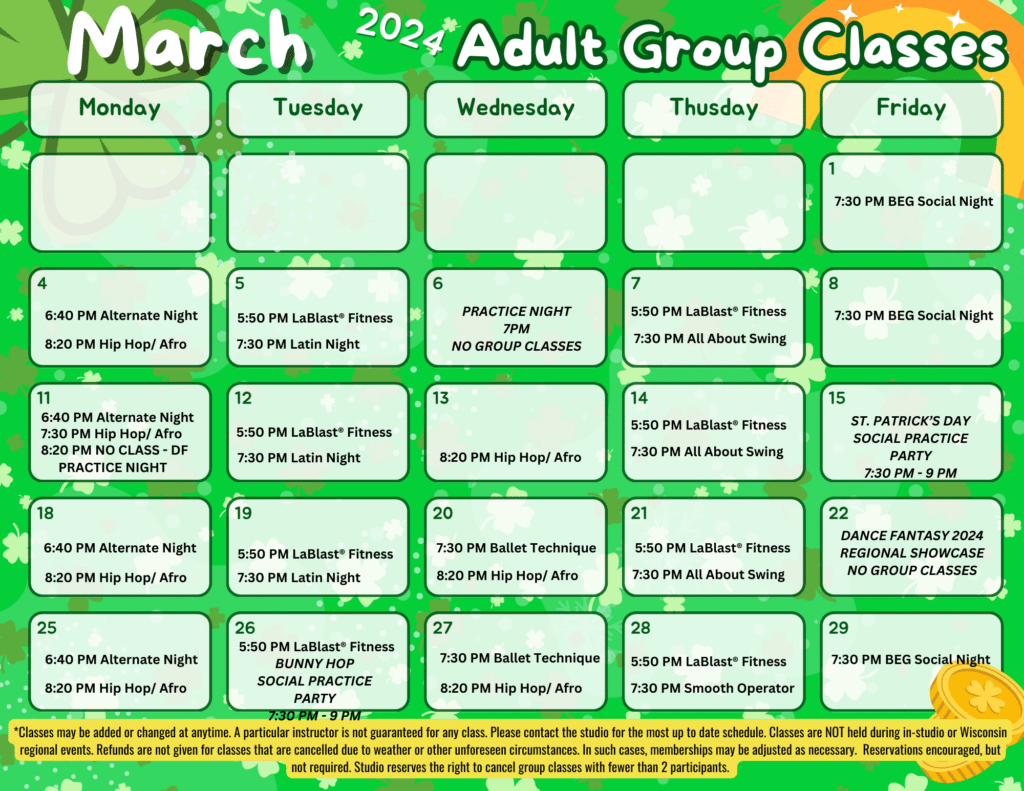 March 2024 Adult Group Classes

| Monday | Tuesday | Wednesday | Thusday | Friday |
|---|---|---|---|---|
| | | | | 1 7:30 PM BEG Social Night |
| 4 6:40 PM Alternate Night 8:20 PM Hip Hop/ Afro | 5 5:50 PM LaBlast® Fitness 7:30 PM Latin Night | 6 PRACTICE NIGHT 7PM NO GROUP CLASSES | 7 5:50 PM LaBlast® Fitness 7:30 PM All About Swing | 8 7:30 PM BEG Social Night |
| 11 6:40 PM Alternate Night 7:30 PM Hip Hop/ Afro 8:20 PM NO CLASS - DF PRACTICE NIGHT | 12 5:50 PM LaBlast® Fitness 7:30 PM Latin Night | 13 8:20 PM Hip Hop/ Afro | 14 5:50 PM LaBlast® Fitness 7:30 PM All About Swing | 15 ST. PATRICK'S DAY SOCIAL PRACTICE PARTY 7:30 PM - 9 PM |
| 18 6:40 PM Alternate Night 8:20 PM Hip Hop/ Afro | 19 5:50 PM LaBlast® Fitness 7:30 PM Latin Night | 20 7:30 PM Ballet Technique 8:20 PM Hip Hop/ Afro | 21 5:50 PM LaBlast® Fitness 7:30 PM All About Swing | 22 DANCE FANTASY 2024 REGIONAL SHOWCASE NO GROUP CLASSES |
| 25 6:40 PM Alternate Night 8:20 PM Hip Hop/ Afro | 26 5:50 PM LaBlast® Fitness BUNNY HOP SOCIAL PRACTICE PARTY 7:30 PM - 9 PM | 27 7:30 PM Ballet Technique 8:20 PM Hip Hop/ Afro | 28 5:50 PM LaBlast® Fitness 7:30 PM Smooth Operator | 29 7:30 PM BEG Social Night |

*Classes may be added or changed at anytime. A particular instructor is not guaranteed for any class. Please contact the studio for the most up to date schedule. Classes are NOT held during in-studio or Wisconsin regional events. Refunds are not given for classes that are cancelled due to weather or other unforeseen circumstances. In such cases, memberships may be adjusted as necessary. Reservations encouraged, but not required. Studio reserves the right to cancel group classes with fewer than 2 participants.